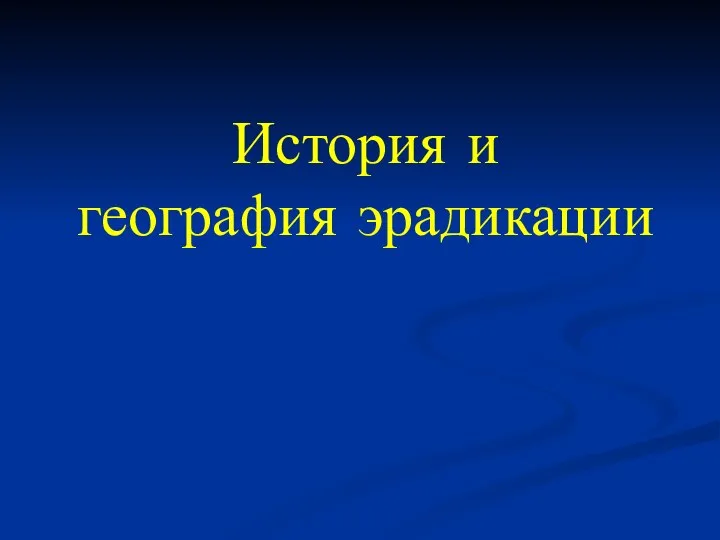 История и география эрадикации